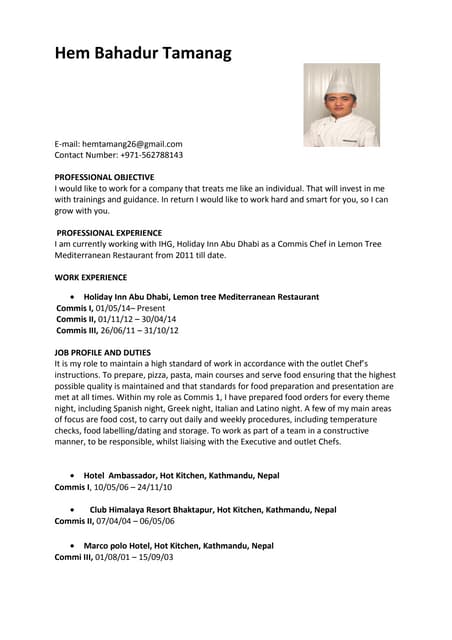 Hem Bahadur Tamanag

E-mail: hemtamang26@gmail.com
Contact Number: +971-562788143

PROFESSIONAL OBJECTIVE
I would like to work for a company that treats me like an individual. That will invest in me with trainings and guidance. In return I would like to work hard and smart for you, so I can grow with you.

PROFESSIONAL EXPERIENCE
I am currently working with IHG, Holiday Inn Abu Dhabi as a Commis Chef in Lemon Tree Mediterranean Restaurant from 2011 till date.

WORK EXPERIENCE

• Holiday Inn Abu Dhabi, Lemon tree Mediterranean Restaurant
Commis I, 01/05/14– Present
Commis II, 01/11/12 – 30/04/14
Commis III, 26/06/11 – 31/10/12

JOB PROFILE AND DUTIES
It is my role to maintain a high standard of work in accordance with the outlet Chef's instructions. To prepare, pizza, pasta, main courses and serve food ensuring that the highest possible quality is maintained and that standards for food preparation and presentation are met at all times. Within my role as Commis 1, I have prepared food orders for every theme night, including Spanish night, Greek night, Italian and Latino night. A few of my main areas of focus are food cost, to carry out daily and weekly procedures, including temperature checks, food labelling/dating and storage. To work as part of a team in a constructive manner, to be responsible, whilst liaising with the Executive and outlet Chefs.

• Hotel Ambassador, Hot Kitchen, Kathmandu, Nepal
Commis I, 10/05/06 – 24/11/10

• Club Himalaya Resort Bhaktapur, Hot Kitchen, Kathmandu, Nepal
Commis II, 07/04/04 – 06/05/06

• Marco polo Hotel, Hot Kitchen, Kathmandu, Nepal
Commi III, 01/08/01 – 15/09/03